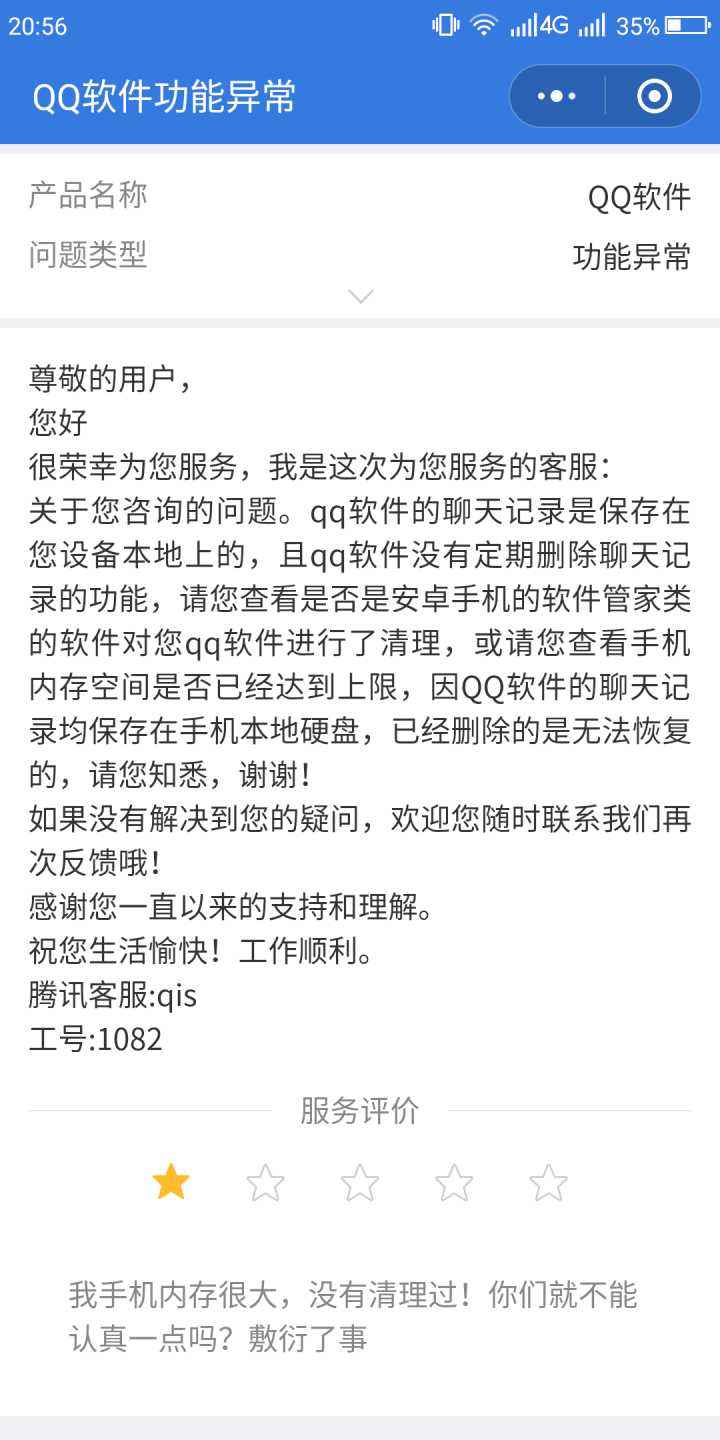 20:56 4G 35%

QQ软件功能异常

产品名称 QQ软件
问题类型 功能异常

尊敬的用户，
您好
很荣幸为您服务，我是这次为您服务的客服：
关于您咨询的问题。qq软件的聊天记录是保存在您设备本地上的，且qq软件没有定期删除聊天记录的功能，请您查看是否是安卓手机的软件管家类的软件对您qq软件进行了清理，或请您查看手机内存空间是否已经达到上限，因QQ软件的聊天记录均保存在手机本地硬盘，已经删除的是无法恢复的，请您知悉，谢谢！
如果没有解决到您的疑问，欢迎您随时联系我们再次反馈哦！
感谢您一直以来的支持和理解。
祝您生活愉快！工作顺利。
腾讯客服:qis
工号:1082

服务评价

我手机内存很大，没有清理过！你们就不能认真一点吗？敷衍了事